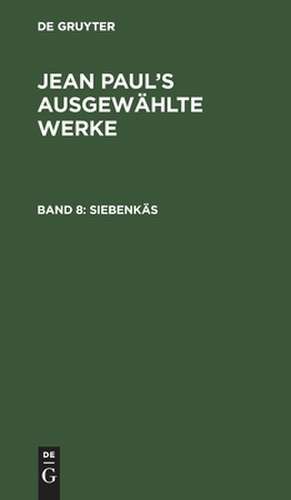 DE GRUYTER

JEAN PAUL'S AUSGEWÄHLTE WERKE

BAND 8: SIEBENKÄS

DE
G